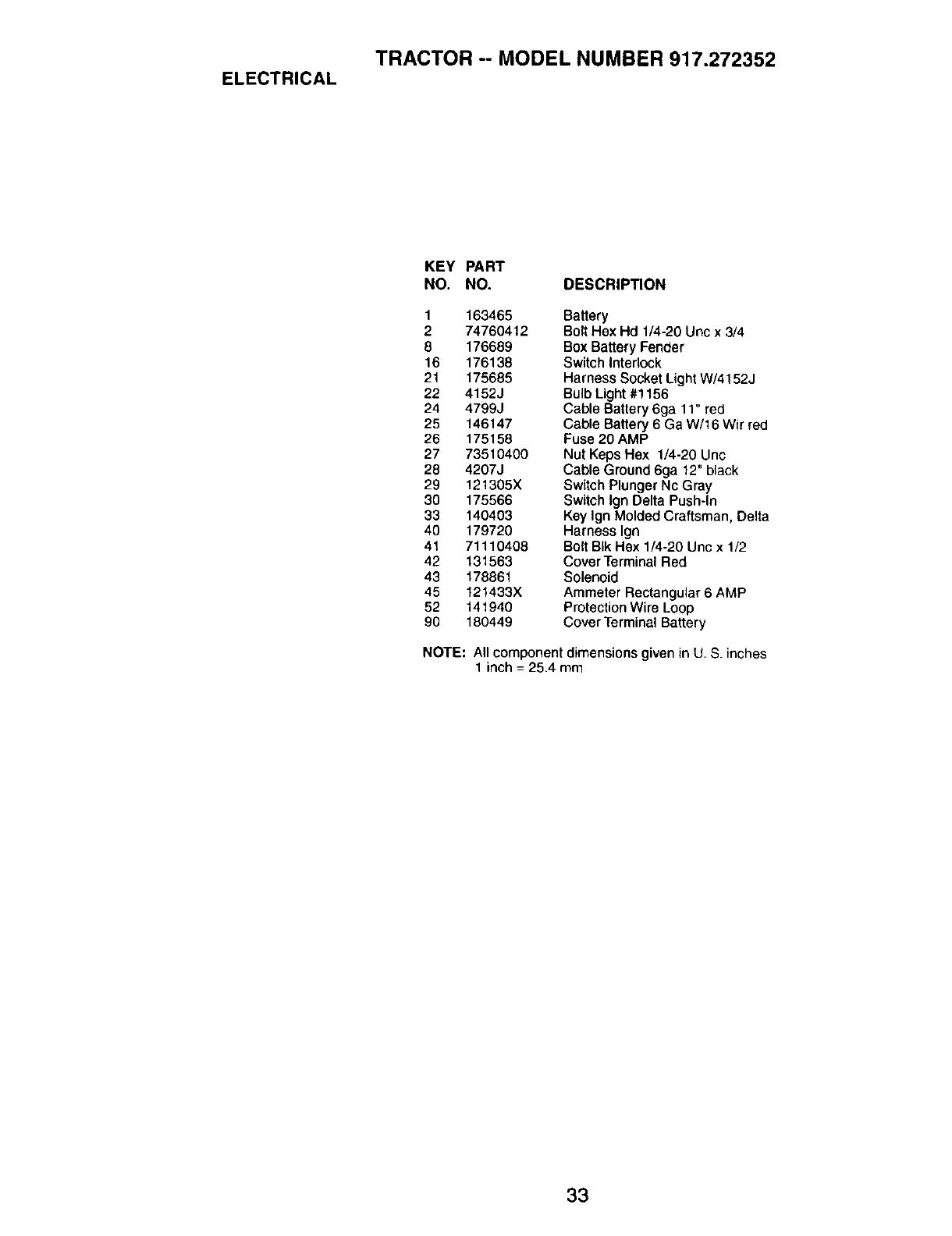 TRACTOR -- MODEL NUMBER 917.272352

ELECTRICAL

| KEY NO. | PART NO. | DESCRIPTION |
|---|---|---|
| 1 | 163465 | Battery |
| 2 | 74760412 | Bolt Hex Hd 1/4-20 Unc x 3/4 |
| 8 | 176689 | Box Battery Fender |
| 16 | 176138 | Switch Interlock |
| 21 | 175685 | Harness Socket Light W/4152J |
| 22 | 4152J | Bulb Light #1156 |
| 24 | 4799J | Cable Battery 6ga 11" red |
| 25 | 146147 | Cable Battery 6 Ga W/16 Wir red |
| 26 | 175158 | Fuse 20 AMP |
| 27 | 73510400 | Nut Keps Hex 1/4-20 Unc |
| 28 | 4207J | Cable Ground 6ga 12" black |
| 29 | 121305X | Switch Plunger Nc Gray |
| 30 | 175566 | Switch Ign Delta Push-In |
| 33 | 140403 | Key Ign Molded Craftsman, Delta |
| 40 | 179720 | Harness Ign |
| 41 | 71110408 | Bolt Blk Hex 1/4-20 Unc x 1/2 |
| 42 | 131563 | Cover Terminal Red |
| 43 | 178861 | Solenoid |
| 45 | 121433X | Ammeter Rectangular 6 AMP |
| 52 | 141940 | Protection Wire Loop |
| 90 | 180449 | Cover Terminal Battery |

NOTE: All component dimensions given in U. S. inches 1 inch = 25.4 mm

33